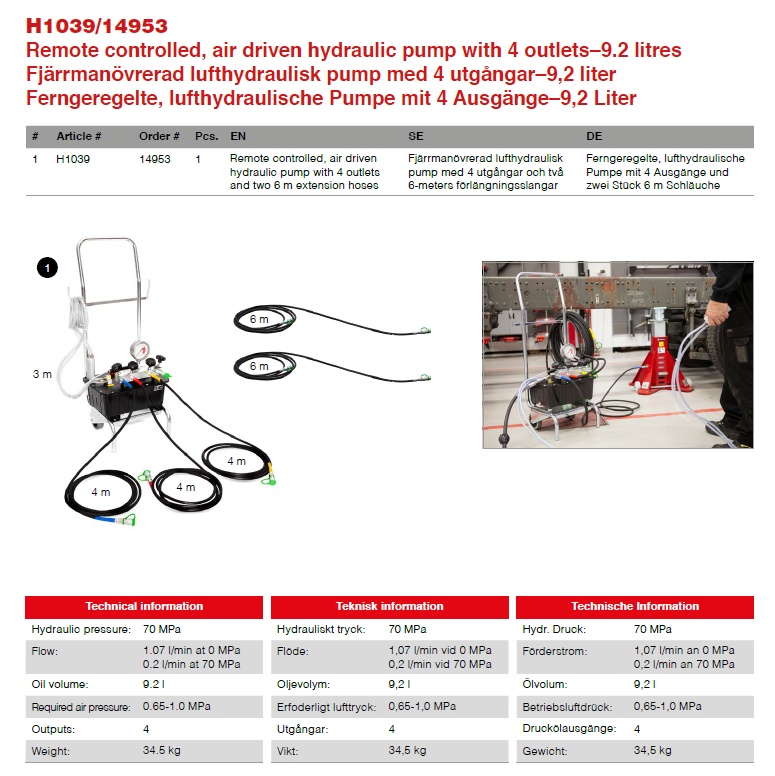 H1039/14953
Remote controlled, air driven hydraulic pump with 4 outlets–9.2 litres
Fjärrmanövrerad lufthydraulisk pump med 4 utgångar–9,2 liter
Ferngeregelte, lufthydraulische Pumpe mit 4 Ausgänge–9,2 Liter

| # | Article # | Order # | Pcs. | EN | SE | DE |
|---|---|---|---|---|---|---|
| 1 | H1039 | 14953 | 1 | Remote controlled, air driven hydraulic pump with 4 outlets and two 6 m extension hoses | Fjärrmanövrerad lufthydraulisk pump med 4 utgångar och två 6-meters förlängningsslangar | Ferngeregelte, lufthydraulische Pumpe mit 4 Ausgänge und zwei Stück 6 m Schläuche |

1

3 m

6 m

6 m

4 m

4 m

4 m

Technical information
Hydraulic pressure: 70 MPa
Flow: 1.07 l/min at 0 MPa
0.2 l/min at 70 MPa
Oil volume: 9.2 l
Required air pressure: 0.65-1.0 MPa
Outputs: 4
Weight: 34.5 kg

Teknisk information
Hydrauliskt tryck: 70 MPa
Flöde: 1,07 l/min vid 0 MPa
0,2 l/min vid 70 MPa
Oljevolym: 9,2 l
Erfoderligt lufttryck: 0,65-1,0 MPa
Utgångar: 4
Vikt: 34,5 kg

Technische Information
Hydr. Druck: 70 MPa
Förderstrom: 1,07 l/min an 0 MPa
0,2 l/min an 70 MPa
Ölvolum: 9,2 l
Betriebsluftdrück: 0,65-1,0 MPa
Druckölausgänge: 4
Gewicht: 34,5 kg